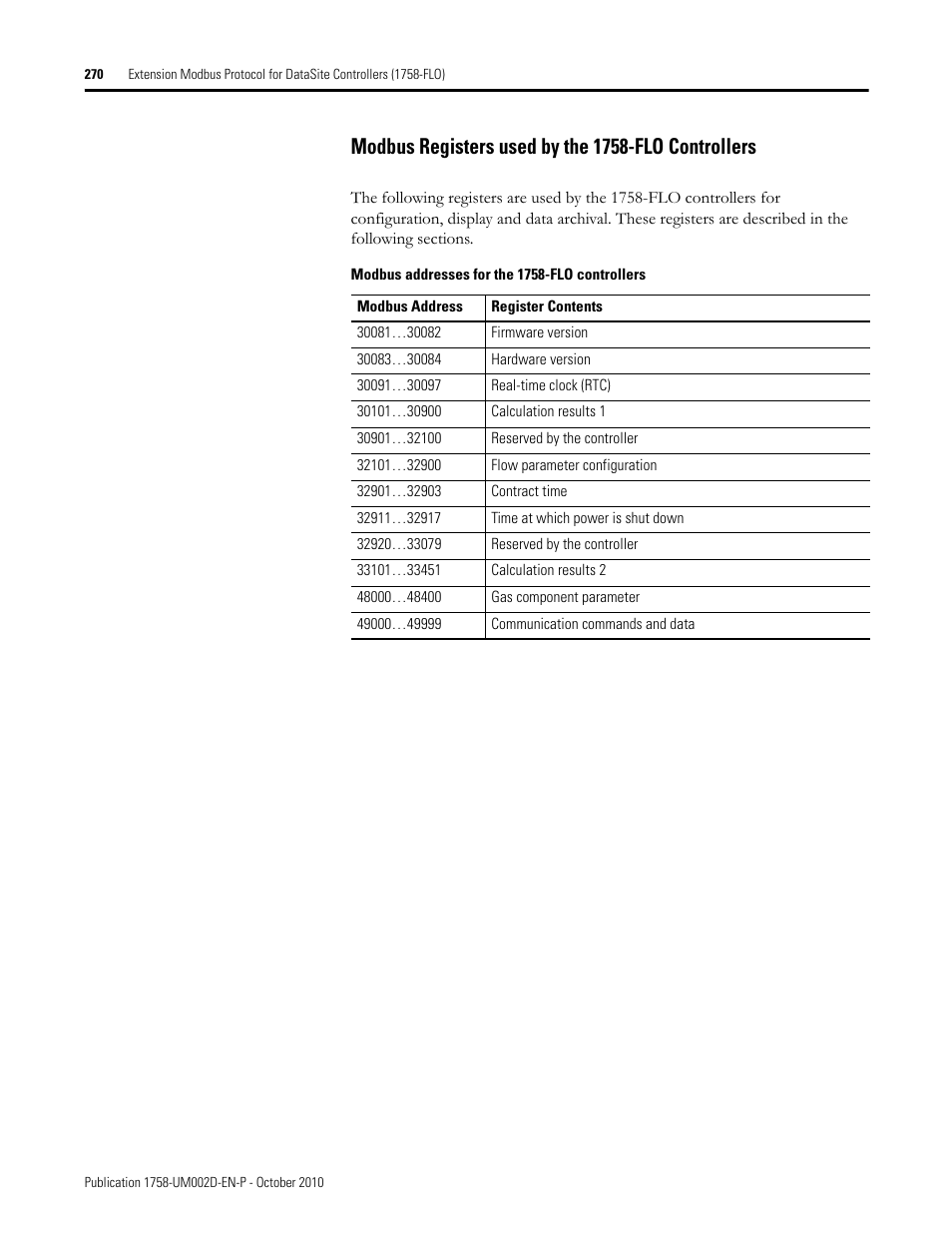 270 Extension Modbus Protocol for DataSite Controllers (1758-FLO)

Modbus Registers used by the 1758-FLO Controllers

The following registers are used by the 1758-FLO controllers for configuration, display and data archival. These registers are described in the following sections.

Modbus addresses for the 1758-FLO controllers

| Modbus Address | Register Contents |
|---|---|
| 30081…30082 | Firmware version |
| 30083…30084 | Hardware version |
| 30091…30097 | Real-time clock (RTC) |
| 30101…30900 | Calculation results 1 |
| 30901…32100 | Reserved by the controller |
| 32101…32900 | Flow parameter configuration |
| 32901…32903 | Contract time |
| 32911…32917 | Time at which power is shut down |
| 32920…33079 | Reserved by the controller |
| 33101…33451 | Calculation results 2 |
| 48000…48400 | Gas component parameter |
| 49000…49999 | Communication commands and data |

Publication 1758-UM002D-EN-P - October 2010